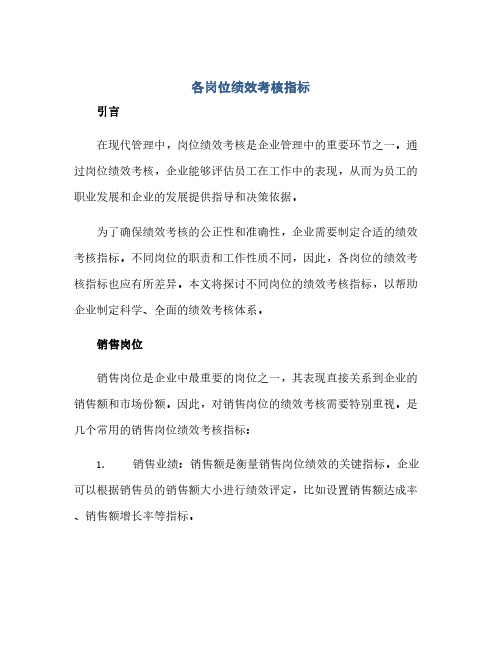 各岗位绩效考核指标

引言

在现代管理中，岗位绩效考核是企业管理中的重要环节之一。通过岗位绩效考核，企业能够评估员工在工作中的表现，从而为员工的职业发展和企业的发展提供指导和决策依据。

为了确保绩效考核的公正性和准确性，企业需要制定合适的绩效考核指标。不同岗位的职责和工作性质不同，因此，各岗位的绩效考核指标也应有所差异。本文将探讨不同岗位的绩效考核指标，以帮助企业制定科学、全面的绩效考核体系。

销售岗位

销售岗位是企业中最重要的岗位之一，其表现直接关系到企业的销售额和市场份额。因此，对销售岗位的绩效考核需要特别重视。是几个常用的销售岗位绩效考核指标：

1. 销售业绩：销售额是衡量销售岗位绩效的关键指标。企业可以根据销售员的销售额大小进行绩效评定，比如设置销售额达成率、销售额增长率等指标。